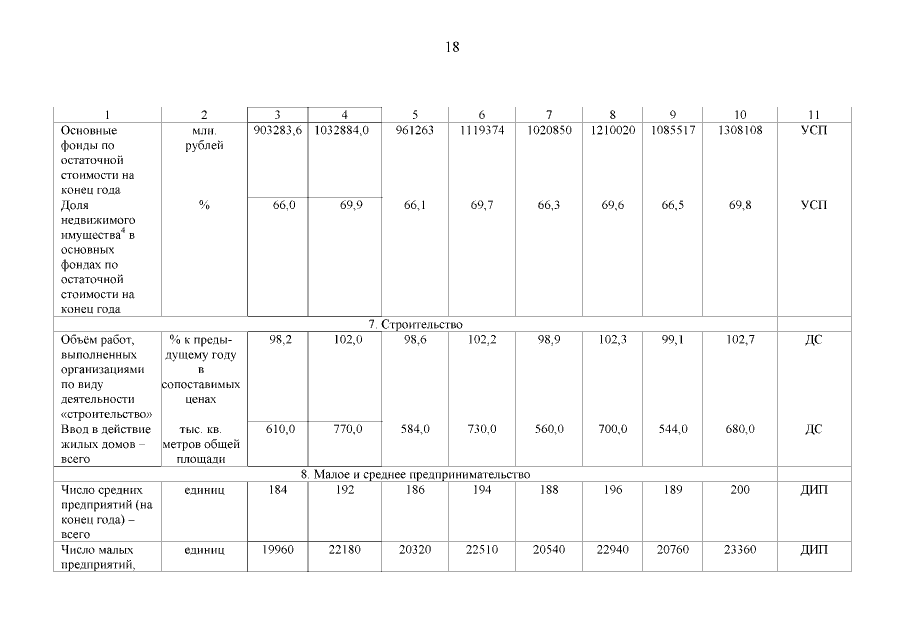 18

| 1 | 2 | 3 | 4 | 5 | 6 | 7 | 8 | 9 | 10 | 11 |
|---|---|---|---|---|---|---|---|---|---|---|
| Основные фонды по остаточной стоимости на конец года | млн. рублей | 903283,6 | 1032884,0 | 961263 | 1119374 | 1020850 | 1210020 | 1085517 | 1308108 | УСП |
| Доля недвижимого имущества$^4$ в основных фондах по остаточной стоимости на конец года | % | 66,0 | 69,9 | 66,1 | 69,7 | 66,3 | 69,6 | 66,5 | 69,8 | УСП |
| 7. Строительство | | | | | | | | | | |
| Объём работ, выполненных организациями по виду деятельности «строительство» | % к предыдущему году в сопоставимых ценах | 98,2 | 102,0 | 98,6 | 102,2 | 98,9 | 102,3 | 99,1 | 102,7 | ДС |
| Ввод в действие жилых домов – всего | тыс. кв. метров общей площади | 610,0 | 770,0 | 584,0 | 730,0 | 560,0 | 700,0 | 544,0 | 680,0 | ДС |
| 8. Малое и среднее предпринимательство | | | | | | | | | | |
| Число средних предприятий (на конец года) – всего | единиц | 184 | 192 | 186 | 194 | 188 | 196 | 189 | 200 | ДИП |
| Число малых предприятий, | единиц | 19960 | 22180 | 20320 | 22510 | 20540 | 22940 | 20760 | 23360 | ДИП |